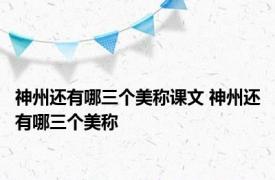 神州还有哪三个美称课文 神州还有哪三个美称